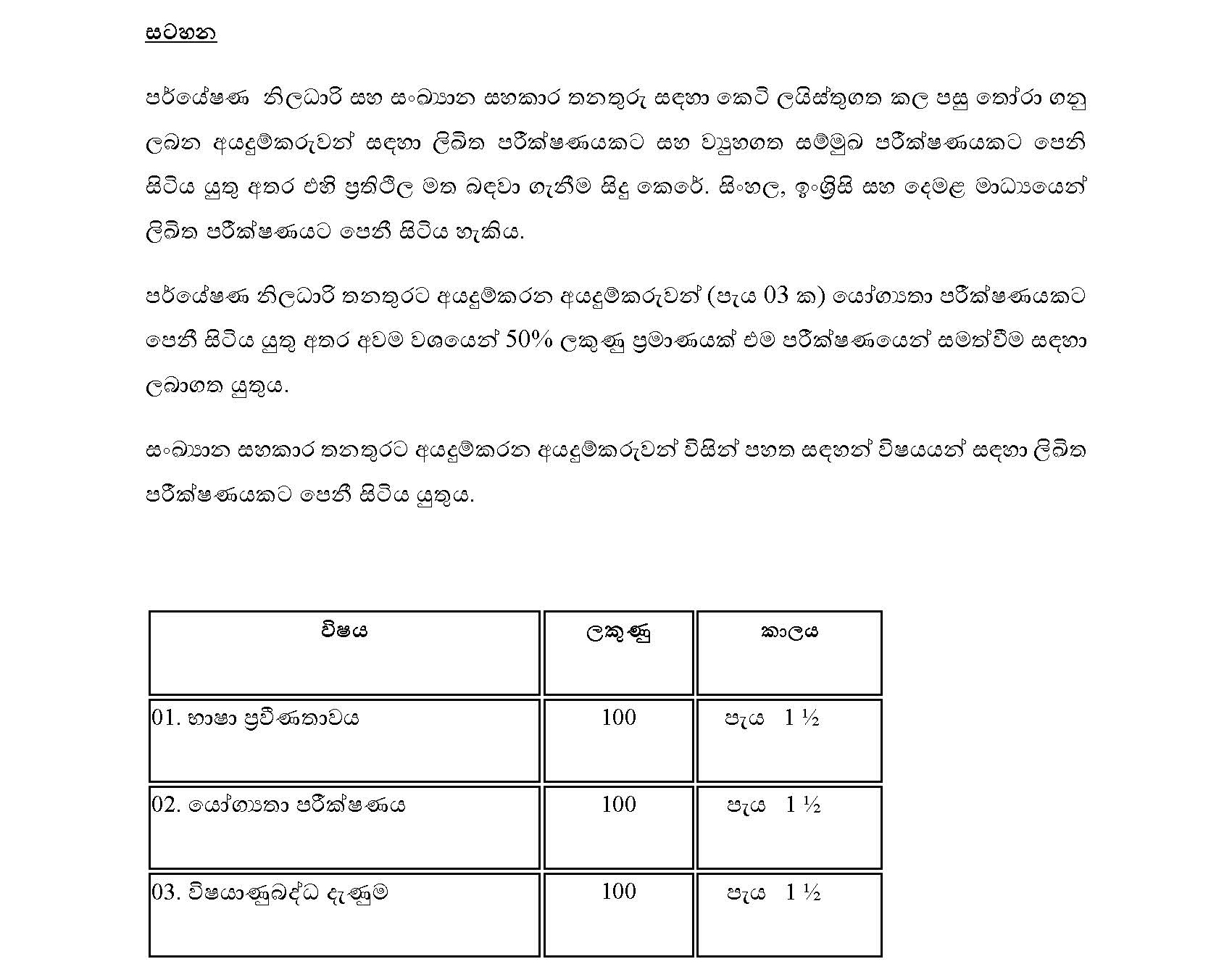 සටහන

පර්යේෂණ නිලධාරි සහ සංඛ්‍යාන සහකාර තනතුරු සඳහා කෙටි ලයිස්තුගත කල පසු තෝරා ගනු ලබන අයදුම්කරුවන් සඳහා ලිඛිත පරීක්ෂණයකට සහ ව්‍යුහගත සම්මුඛ පරීක්ෂණයකට පෙනී සිටිය යුතු අතර එහි ප්‍රතිඵල මත බඳවා ගැනීම සිදු කෙරේ. සිංහල, ඉංග්‍රීසි සහ දෙමළ මාධ්‍යයෙන් ලිඛිත පරීක්ෂණයට පෙනී සිටිය හැකිය.

පර්යේෂණ නිලධාරි තනතුරට අයදුම්කරන අයදුම්කරුවන් (පැය 03 ක) යෝග්‍යතා පරීක්ෂණයකට පෙනී සිටිය යුතු අතර අවම වශයෙන් 50% ලකුණු ප්‍රමාණයක් එම පරීක්ෂණයෙන් සමත්වීම සඳහා ලබාගත යුතුය.

සංඛ්‍යාන සහකාර තනතුරට අයදුම්කරන අයදුම්කරුවන් විසින් පහත සඳහන් විෂයයන් සඳහා ලිඛිත පරීක්ෂණයකට පෙනී සිටිය යුතුය.

| විෂය | ලකුණු | කාලය |
|---|---|---|
| 01. භාෂා ප්‍රවීණතාවය | 100 | පැය 1 ½ |
| 02. යෝග්‍යතා පරීක්ෂණය | 100 | පැය 1 ½ |
| 03. විෂයානුබද්ධ දැනුම | 100 | පැය 1 ½ |